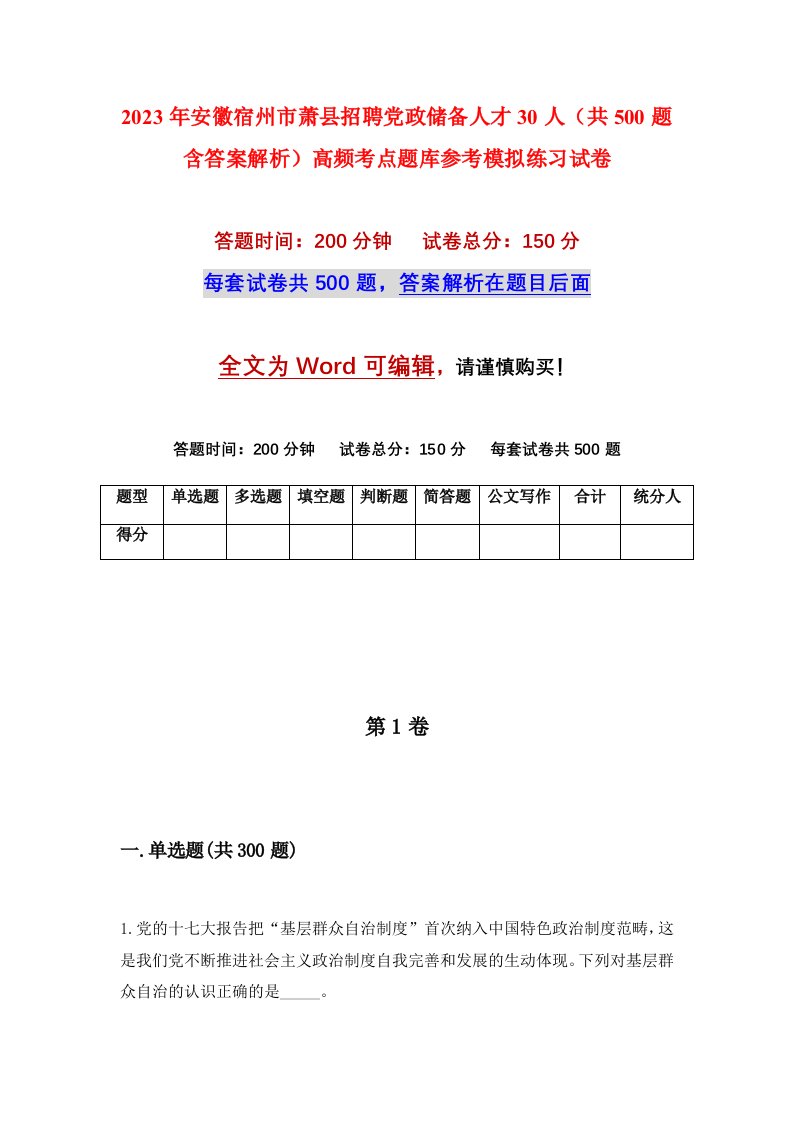 2023年安徽宿州市萧县招聘党政储备人才30人（共500题含答案解析）高频考点题库参考模拟练习试卷

答题时间：200分钟　试卷总分：150分

每套试卷共500题，答案解析在题目后面

全文为Word可编辑，请谨慎购买！

答题时间：200分钟　试卷总分：150分　每套试卷共500题

| 题型 | 单选题 | 多选题 | 填空题 | 判断题 | 简答题 | 公文写作 | 合计 | 统分人 |
|---|---|---|---|---|---|---|---|---|
| 得分 | | | | | | | | |

第1卷

一.单选题(共300题)

1.党的十七大报告把“基层群众自治制度”首次纳入中国特色政治制度范畴，这是我们党不断推进社会主义政治制度自我完善和发展的生动体现。下列对基层群众自治的认识正确的是_____。